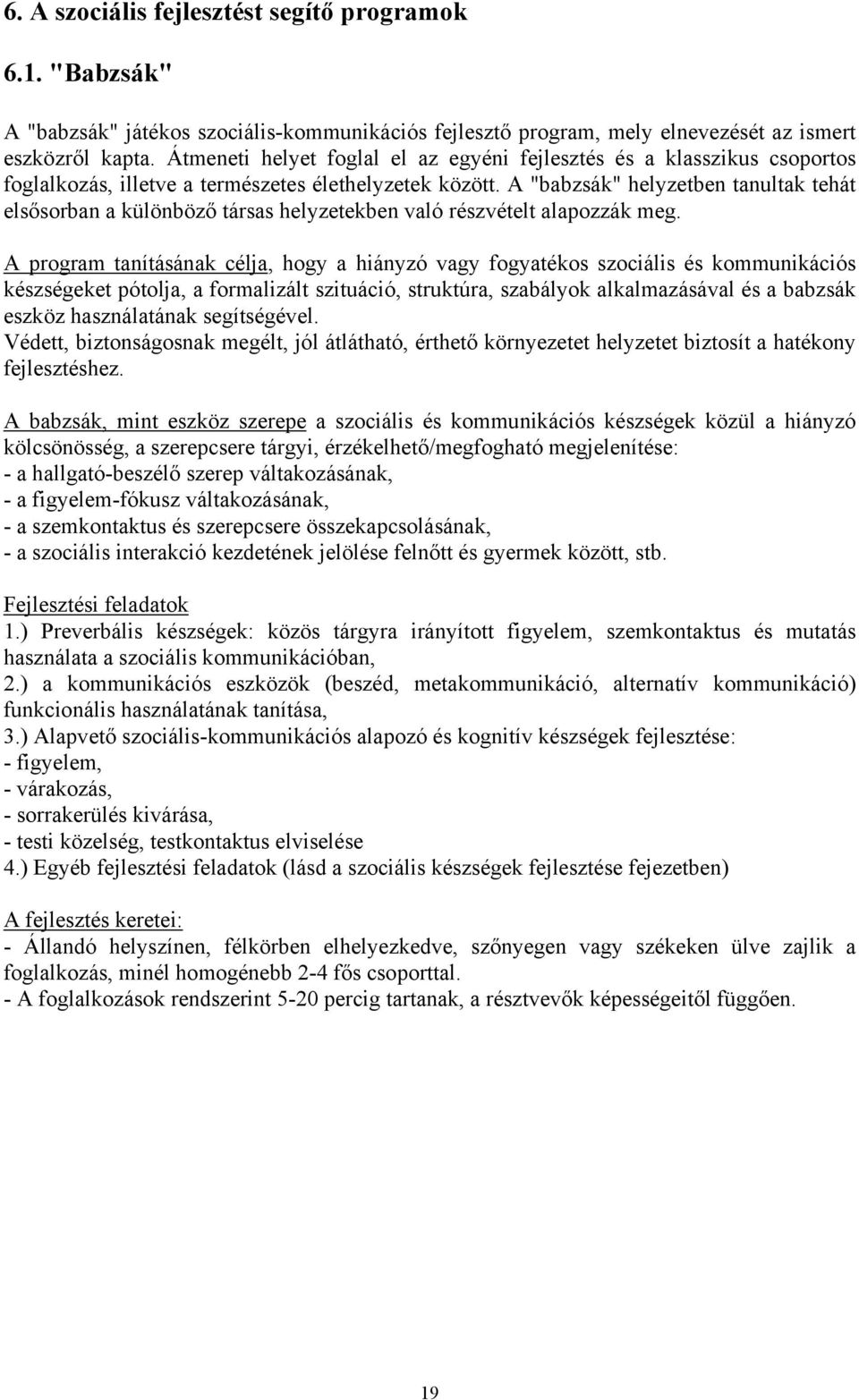 6. A szociális fejlesztést segítő programok

6.1. "Babzsák"

A "babzsák" játékos szociális-kommunikációs fejlesztő program, mely elnevezését az ismert eszközről kapta. Átmeneti helyet foglal el az egyéni fejlesztés és a klasszikus csoportos foglalkozás, illetve a természetes élethelyzetek között. A "babzsák" helyzetben tanultak tehát elsősorban a különböző társas helyzetekben való részvételt alapozzák meg.

A program tanításának célja, hogy a hiányzó vagy fogyatékos szociális és kommunikációs készségeket pótolja, a formalizált szituáció, struktúra, szabályok alkalmazásával és a babzsák eszköz használatának segítségével.
Védett, biztonságosnak megélt, jól átlátható, érthető környezetet helyzetet biztosít a hatékony fejlesztéshez.

A babzsák, mint eszköz szerepe a szociális és kommunikációs készségek közül a hiányzó kölcsönösség, a szerepcsere tárgyi, érzékelhető/megfogható megjelenítése:
- a hallgató-beszélő szerep váltakozásának,
- a figyelem-fókusz váltakozásának,
- a szemkontaktus és szerepcsere összekapcsolásának,
- a szociális interakció kezdetének jelölése felnőtt és gyermek között, stb.

Fejlesztési feladatok
1.) Preverbális készségek: közös tárgyra irányított figyelem, szemkontaktus és mutatás használata a szociális kommunikációban,
2.) a kommunikációs eszközök (beszéd, metakommunikáció, alternatív kommunikáció) funkcionális használatának tanítása,
3.) Alapvető szociális-kommunikációs alapozó és kognitív készségek fejlesztése:
- figyelem,
- várakozás,
- sorrakerülés kivárása,
- testi közelség, testkontaktus elviselése
4.) Egyéb fejlesztési feladatok (lásd a szociális készségek fejlesztése fejezetben)

A fejlesztés keretei:
- Állandó helyszínen, félkörben elhelyezkedve, szőnyegen vagy székeken ülve zajlik a foglalkozás, minél homogénebb 2-4 fős csoporttal.
- A foglalkozások rendszerint 5-20 percig tartanak, a résztvevők képességeitől függően.

19